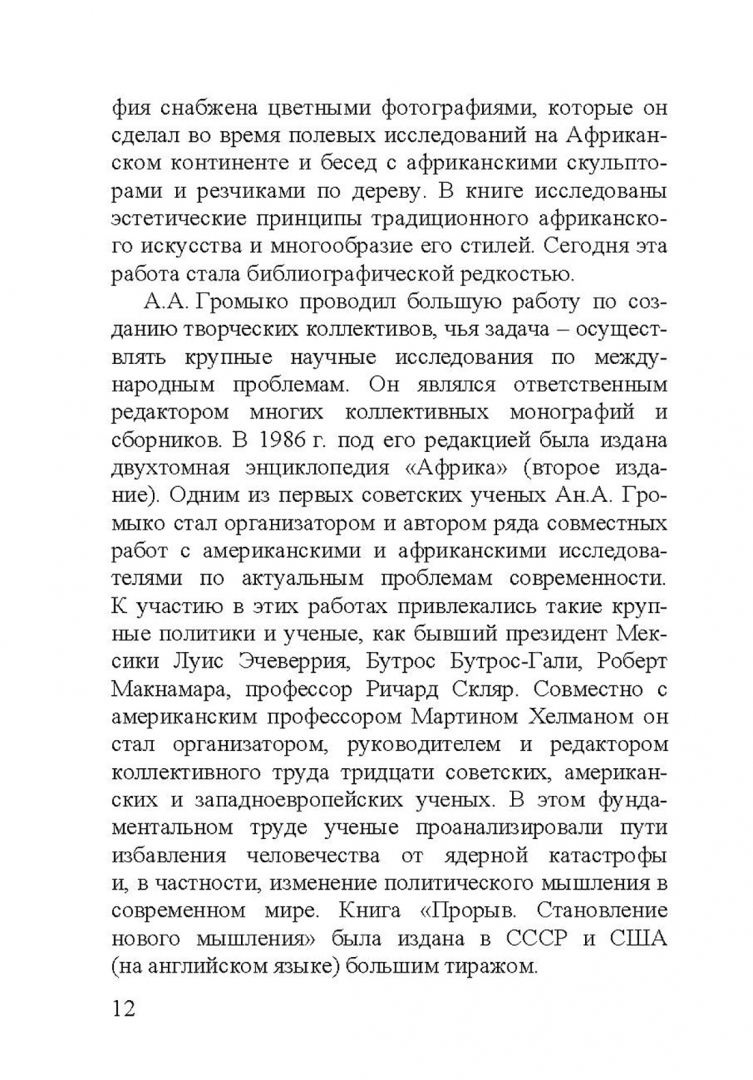 фия снабжена цветными фотографиями, которые он сделал во время полевых исследований на Африканском континенте и бесед с африканскими скульпторами и резчиками по дереву. В книге исследованы эстетические принципы традиционного африканского искусства и многообразие его стилей. Сегодня эта работа стала библиографической редкостью.

А.А. Громыко проводил большую работу по созданию творческих коллективов, чья задача – осуществлять крупные научные исследования по международным проблемам. Он являлся ответственным редактором многих коллективных монографий и сборников. В 1986 г. под его редакцией была издана двухтомная энциклопедия «Африка» (второе издание). Одним из первых советских ученых Ан.А. Громыко стал организатором и автором ряда совместных работ с американскими и африканскими исследователями по актуальным проблемам современности. К участию в этих работах привлекались такие крупные политики и ученые, как бывший президент Мексики Луис Эчеверрия, Бутрос Бутрос-Гали, Роберт Макнамара, профессор Ричард Скляр. Совместно с американским профессором Мартином Хелманом он стал организатором, руководителем и редактором коллективного труда тридцати советских, американских и западноевропейских ученых. В этом фундаментальном труде ученые проанализировали пути избавления человечества от ядерной катастрофы и, в частности, изменение политического мышления в современном мире. Книга «Прорыв. Становление нового мышления» была издана в СССР и США (на английском языке) большим тиражом.

12